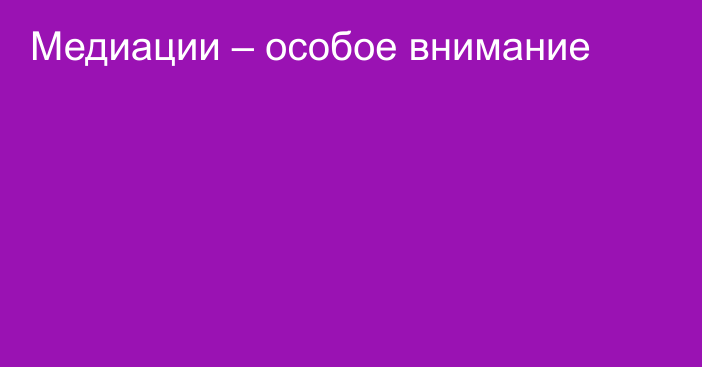 Медиации – особое внимание